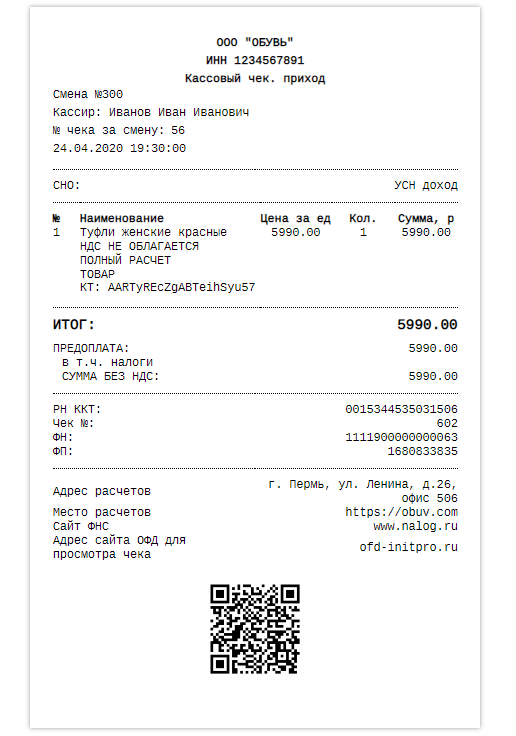 ООО "ОБУВЬ"
ИНН 1234567891
Кассовый чек. приход

Смена №300
Кассир: Иванов Иван Иванович
№ чека за смену: 56
24.04.2020 19:30:00

СНО: УСН доход

| № | Наименование | Цена за ед | Кол. | Сумма, р |
|---|---|---|---|---|
| 1 | Туфли женские красные НДС НЕ ОБЛАГАЕТСЯ ПОЛНЫЙ РАСЧЕТ ТОВАР КТ: AARTyREcZgABTeihSyu57 | 5990.00 | 1 | 5990.00 |

ИТОГ: 5990.00

ПРЕДОПЛАТА: 5990.00
в т.ч. налоги
СУММА БЕЗ НДС: 5990.00

РН ККТ: 0015344535031506
Чек №: 602
ФН: 1111900000000063
ФП: 1680833835

Адрес расчетов г. Пермь, ул. Ленина, д.26, офис 506
Место расчетов https://obuv.com
Сайт ФНС www.nalog.ru
Адрес сайта ОФД для просмотра чека ofd-initpro.ru